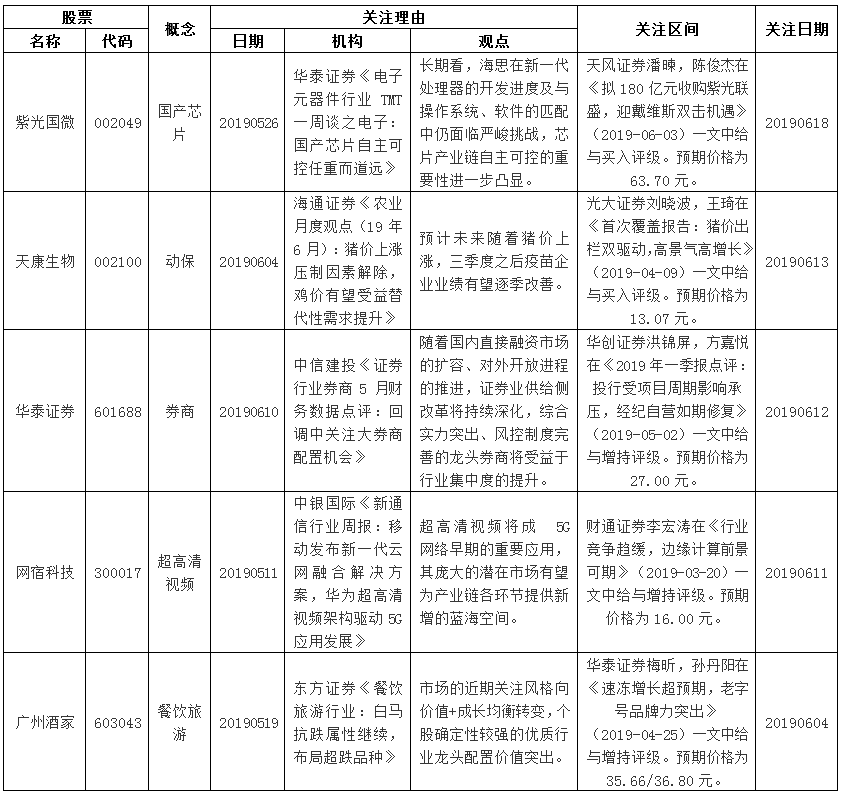 | 股票 名称 | 股票 代码 | 概念 | 关注理由 日期 | 关注理由 机构 | 关注理由 观点 | 关注区间 | 关注日期 |
|---|---|---|---|---|---|---|---|
| 紫光国微 | 002049 | 国产芯片 | 20190526 | 华泰证券《电子元器件行业 TMT 一周谈之电子：国产芯片自主可控任重而道远》 | 长期看，海思在新一代处理器的开发进度及与操作系统、软件的匹配中仍面临严峻挑战，芯片产业链自主可控的重要性进一步凸显。 | 天风证券潘暕，陈俊杰在《拟 180 亿元收购紫光联盛，迎戴维斯双击机遇》（2019-06-03）一文中给与买入评级。预期价格为 63.70 元。 | 20190618 |
| 天康生物 | 002100 | 动保 | 20190604 | 海通证券《农业月度观点（19 年 6 月）：猪价上涨压制因素解除，鸡价有望受益替代性需求提升》 | 预计未来随着猪价上涨，三季度之后疫苗企业业绩有望逐季改善。 | 光大证券刘晓波，王琦在《首次覆盖报告：猪价出栏双驱动,高景气高增长》（2019-04-09）一文中给与买入评级。预期价格为 13.07 元。 | 20190613 |
| 华泰证券 | 601688 | 券商 | 20190610 | 中信建投《证券行业券商 5 月财务数据点评：回调中关注大券商配置机会》 | 随着国内直接融资市场的扩容、对外开放进程的推进，证券业供给侧改革将持续深化，综合实力突出、风控制度完善的龙头券商将受益于行业集中度的提升。 | 华创证券洪锦屏，方嘉悦在《2019 年一季报点评：投行受项目周期影响承压，经纪自营如期修复》（2019-05-02）一文中给与增持评级。预期价格为 27.00 元。 | 20190612 |
| 网宿科技 | 300017 | 超高清视频 | 20190511 | 中银国际《新通信行业周报：移动发布新一代云网融合解决方案，华为超高清视频架构驱动 5G 应用发展》 | 超高清视频将成 5G 网络早期的重要应用，其庞大的潜在市场有望为产业链各环节提供新增的蓝海空间。 | 财通证券李宏涛在《行业竞争趋缓，边缘计算前景可期》（2019-03-20）一文中给与增持评级。预期价格为 16.00 元。 | 20190611 |
| 广州酒家 | 603043 | 餐饮旅游 | 20190519 | 东方证券《餐饮旅游行业：白马抗跌属性继续，布局超跌品种》 | 市场的近期关注风格向价值+成长均衡转变，个股确定性较强的优质行业龙头配置价值突出。 | 华泰证券梅昕，孙丹阳在《速冻增长超预期，老字号品牌力突出》（2019-04-25）一文中给与增持评级。预期价格为 35.66/36.80 元。 | 20190604 |